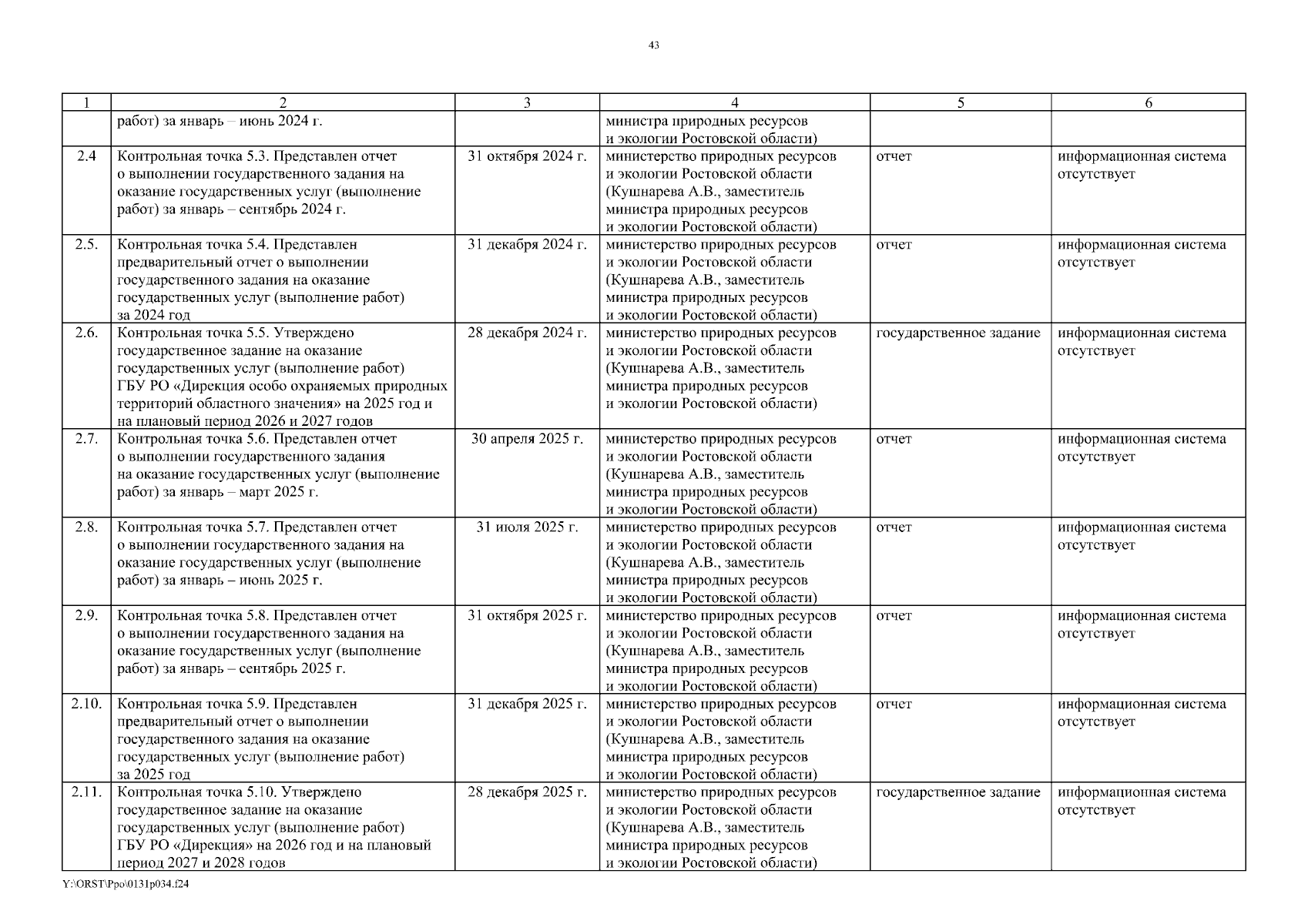 43

| 1 | 2 | 3 | 4 | 5 | 6 |
|---|---|---|---|---|---|
| | работ) за январь – июнь 2024 г. | | министра природных ресурсов и экологии Ростовской области) | | |
| 2.4 | Контрольная точка 5.3. Представлен отчет о выполнении государственного задания на оказание государственных услуг (выполнение работ) за январь – сентябрь 2024 г. | 31 октября 2024 г. | министерство природных ресурсов и экологии Ростовской области (Кушнарева А.В., заместитель министра природных ресурсов и экологии Ростовской области) | отчет | информационная система отсутствует |
| 2.5. | Контрольная точка 5.4. Представлен предварительный отчет о выполнении государственного задания на оказание государственных услуг (выполнение работ) за 2024 год | 31 декабря 2024 г. | министерство природных ресурсов и экологии Ростовской области (Кушнарева А.В., заместитель министра природных ресурсов и экологии Ростовской области) | отчет | информационная система отсутствует |
| 2.6. | Контрольная точка 5.5. Утверждено государственное задание на оказание государственных услуг (выполнение работ) ГБУ РО «Дирекция особо охраняемых природных территорий областного значения» на 2025 год и на плановый период 2026 и 2027 годов | 28 декабря 2024 г. | министерство природных ресурсов и экологии Ростовской области (Кушнарева А.В., заместитель министра природных ресурсов и экологии Ростовской области) | государственное задание | информационная система отсутствует |
| 2.7. | Контрольная точка 5.6. Представлен отчет о выполнении государственного задания на оказание государственных услуг (выполнение работ) за январь – март 2025 г. | 30 апреля 2025 г. | министерство природных ресурсов и экологии Ростовской области (Кушнарева А.В., заместитель министра природных ресурсов и экологии Ростовской области) | отчет | информационная система отсутствует |
| 2.8. | Контрольная точка 5.7. Представлен отчет о выполнении государственного задания на оказание государственных услуг (выполнение работ) за январь – июнь 2025 г. | 31 июля 2025 г. | министерство природных ресурсов и экологии Ростовской области (Кушнарева А.В., заместитель министра природных ресурсов и экологии Ростовской области) | отчет | информационная система отсутствует |
| 2.9. | Контрольная точка 5.8. Представлен отчет о выполнении государственного задания на оказание государственных услуг (выполнение работ) за январь – сентябрь 2025 г. | 31 октября 2025 г. | министерство природных ресурсов и экологии Ростовской области (Кушнарева А.В., заместитель министра природных ресурсов и экологии Ростовской области) | отчет | информационная система отсутствует |
| 2.10. | Контрольная точка 5.9. Представлен предварительный отчет о выполнении государственного задания на оказание государственных услуг (выполнение работ) за 2025 год | 31 декабря 2025 г. | министерство природных ресурсов и экологии Ростовской области (Кушнарева А.В., заместитель министра природных ресурсов и экологии Ростовской области) | отчет | информационная система отсутствует |
| 2.11. | Контрольная точка 5.10. Утверждено государственное задание на оказание государственных услуг (выполнение работ) ГБУ РО «Дирекция» на 2026 год и на плановый период 2027 и 2028 годов | 28 декабря 2025 г. | министерство природных ресурсов и экологии Ростовской области (Кушнарева А.В., заместитель министра природных ресурсов и экологии Ростовской области) | государственное задание | информационная система отсутствует |

Y:\ORST\Ppo\0131p034.f24